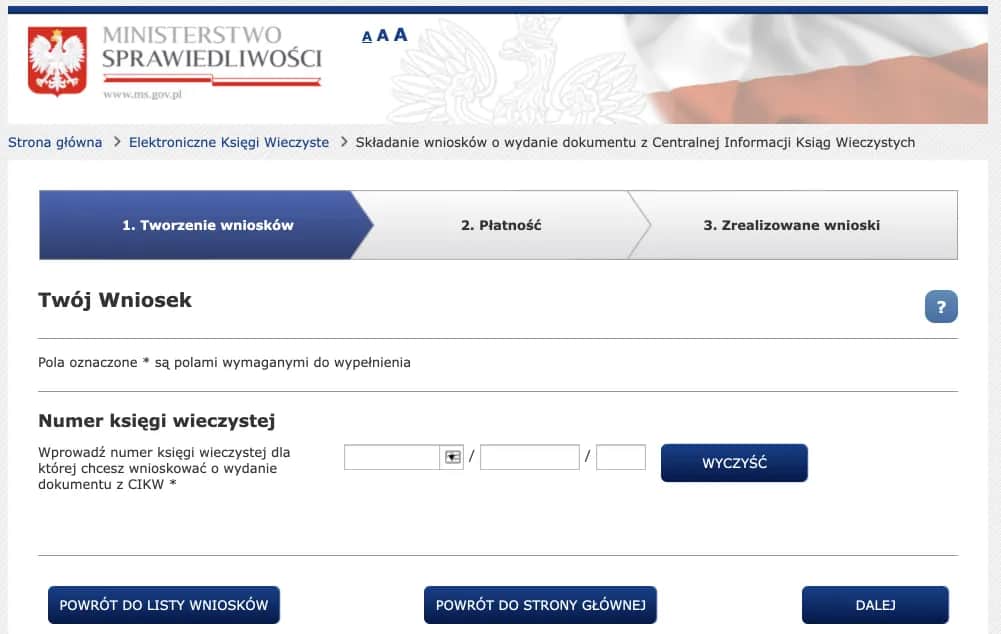 MINISTERSTWO SPRAWIEDLIWOŚCI
www.ms.gov.pl

A A A

Strona główna > Elektroniczne Księgi Wieczyste > Składanie wniosków o wydanie dokumentu z Centralnej Informacji Ksiąg Wieczystych

1. Tworzenie wniosków
2. Płatność
3. Zrealizowane wnioski

Twój Wniosek

?

Pola oznaczone * są polami wymaganymi do wypełnienia

Numer księgi wieczystej

Wprowadź numer księgi wieczystej dla której chcesz wnioskować o wydanie dokumentu z CIKW *

/ /

WYCZYŚĆ

POWRÓT DO LISTY WNIOSKÓW

POWRÓT DO STRONY GŁÓWNEJ

DALEJ